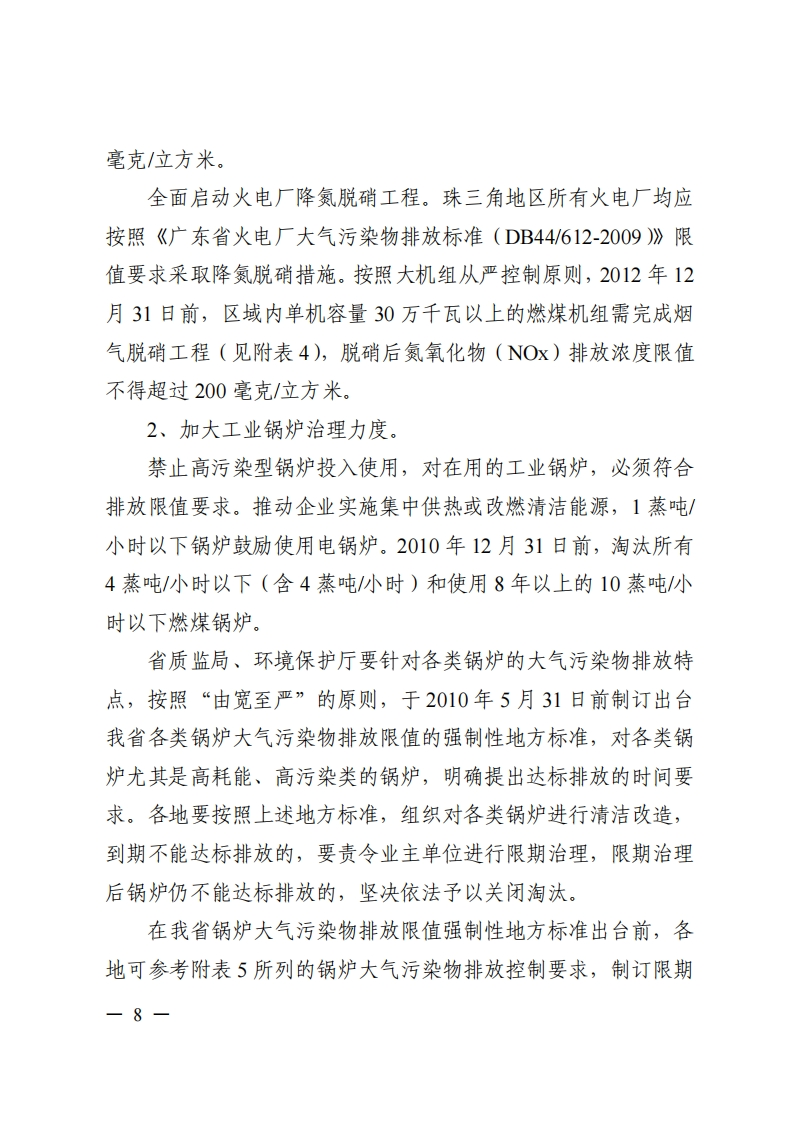 毫克/立方米。

全面启动火电厂降氮脱硝工程。珠三角地区所有火电厂均应按照《广东省火电厂大气污染物排放标准（DB44/612-2009）》限值要求采取降氮脱硝措施。按照大机组从严控制原则，2012 年 12 月 31 日前，区域内单机容量 30 万千瓦以上的燃煤机组需完成烟气脱硝工程（见附表 4），脱硝后氮氧化物（NOx）排放浓度限值不得超过 200 毫克/立方米。

2、加大工业锅炉治理力度。

禁止高污染型锅炉投入使用，对在用的工业锅炉，必须符合排放限值要求。推动企业实施集中供热或改燃清洁能源，1 蒸吨/小时以下锅炉鼓励使用电锅炉。2010 年 12 月 31 日前，淘汰所有 4 蒸吨/小时以下（含 4 蒸吨/小时）和使用 8 年以上的 10 蒸吨/小时以下燃煤锅炉。

省质监局、环境保护厅要针对各类锅炉的大气污染物排放特点，按照“由宽至严”的原则，于 2010 年 5 月 31 日前制订出台我省各类锅炉大气污染物排放限值的强制性地方标准，对各类锅炉尤其是高耗能、高污染类的锅炉，明确提出达标排放的时间要求。各地要按照上述地方标准，组织对各类锅炉进行清洁改造，到期不能达标排放的，要责令业主单位进行限期治理，限期治理后锅炉仍不能达标排放的，坚决依法予以关闭淘汰。

在我省锅炉大气污染物排放限值强制性地方标准出台前，各地可参考附表 5 所列的锅炉大气污染物排放控制要求，制订限期

— 8 —